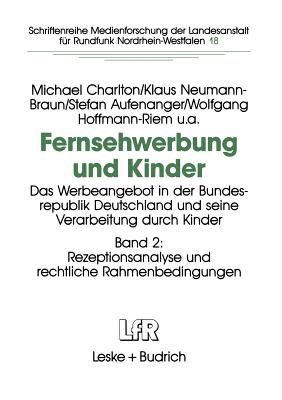 Schriftenreihe Medienforschung der Landesanstalt für Rundfunk Nordrhein-Westfalen 18

Michael Charlton/Klaus Neumann-Braun/Stefan Aufenanger/Wolfgang Hoffmann-Riem u.a.

Fernsehwerbung und Kinder

Das Werbeangebot in der Bundesrepublik Deutschland und seine Verarbeitung durch Kinder

Band 2: Rezeptionsanalyse und rechtliche Rahmenbedingungen

LfR

Leske + Budrich